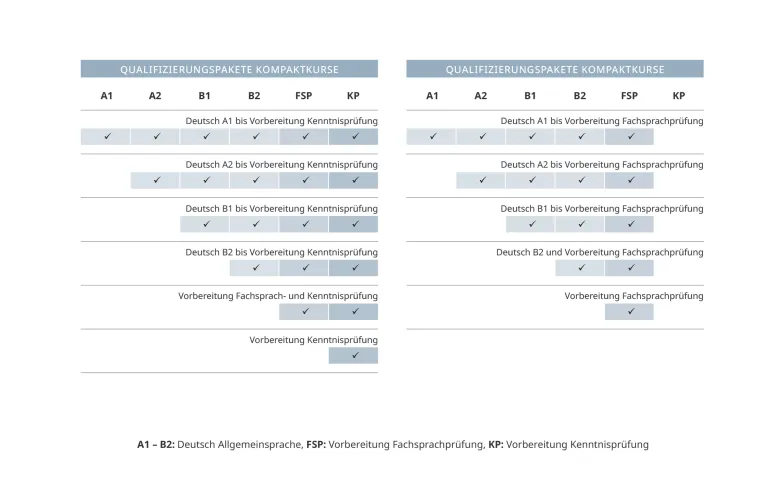 QUALIFIZIERUNGSPAKETE KOMPAKTKURSE

| A1 | A2 | B1 | B2 | FSP | KP |
|---|---|---|---|---|---|
| Deutsch A1 bis Vorbereitung Kenntnisprüfung | | | | | |
| ✓ | ✓ | ✓ | ✓ | ✓ | ✓ |
| Deutsch A2 bis Vorbereitung Kenntnisprüfung | | | | | |
| | ✓ | ✓ | ✓ | ✓ | ✓ |
| Deutsch B1 bis Vorbereitung Kenntnisprüfung | | | | | |
| | | ✓ | ✓ | ✓ | ✓ |
| Deutsch B2 bis Vorbereitung Kenntnisprüfung | | | | | |
| | | | ✓ | ✓ | ✓ |
| Vorbereitung Fachsprach- und Kenntnisprüfung | | | | | |
| | | | | ✓ | ✓ |
| Vorbereitung Kenntnisprüfung | | | | | |
| | | | | | ✓ |

QUALIFIZIERUNGSPAKETE KOMPAKTKURSE

| A1 | A2 | B1 | B2 | FSP | KP |
|---|---|---|---|---|---|
| Deutsch A1 bis Vorbereitung Fachsprachprüfung | | | | | |
| ✓ | ✓ | ✓ | ✓ | ✓ | |
| Deutsch A2 bis Vorbereitung Fachsprachprüfung | | | | | |
| | ✓ | ✓ | ✓ | ✓ | |
| Deutsch B1 bis Vorbereitung Fachsprachprüfung | | | | | |
| | | ✓ | ✓ | ✓ | |
| Deutsch B2 und Vorbereitung Fachsprachprüfung | | | | | |
| | | | ✓ | ✓ | |
| Vorbereitung Fachsprachprüfung | | | | | |
| | | | | ✓ | |

A1 – B2: Deutsch Allgemeinsprache, FSP: Vorbereitung Fachsprachprüfung, KP: Vorbereitung Kenntnisprüfung